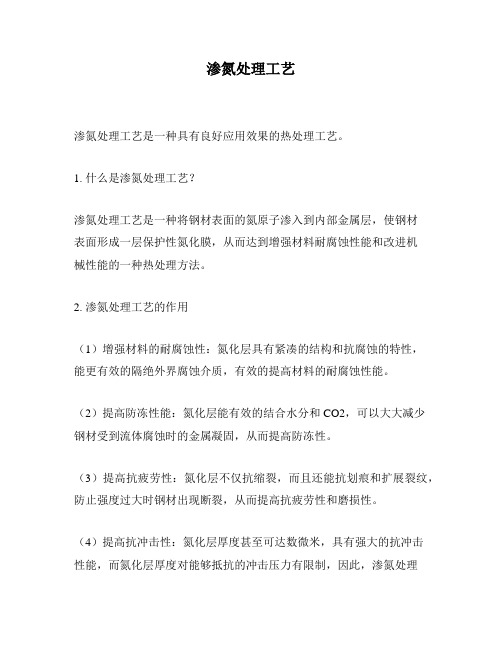 渗氮处理工艺

渗氮处理工艺是一种具有良好应用效果的热处理工艺。

1. 什么是渗氮处理工艺?

渗氮处理工艺是一种将钢材表面的氮原子渗入到内部金属层，使钢材表面形成一层保护性氮化膜，从而达到增强材料耐腐蚀性能和改进机械性能的一种热处理方法。

2. 渗氮处理工艺的作用

（1）增强材料的耐腐蚀性：氮化层具有紧凑的结构和抗腐蚀的特性，能更有效的隔绝外界腐蚀介质，有效的提高材料的耐腐蚀性能。

（2）提高防冻性能：氮化层能有效的结合水分和 CO2，可以大大减少钢材受到流体腐蚀时的金属凝固，从而提高防冻性。

（3）提高抗疲劳性：氮化层不仅抗缩裂，而且还能抗划痕和扩展裂纹，防止强度过大时钢材出现断裂，从而提高抗疲劳性和磨损性。

（4）提高抗冲击性：氮化层厚度甚至可达数微米，具有强大的抗冲击性能，而氮化层厚度对能够抵抗的冲击压力有限制，因此，渗氮处理